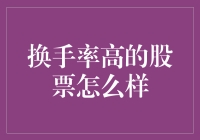 换手率高的股票怎么样